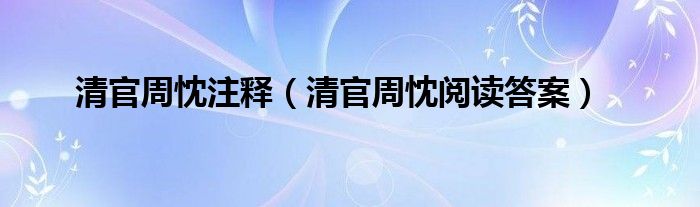 清官周忱注释（清官周忱阅读答案）